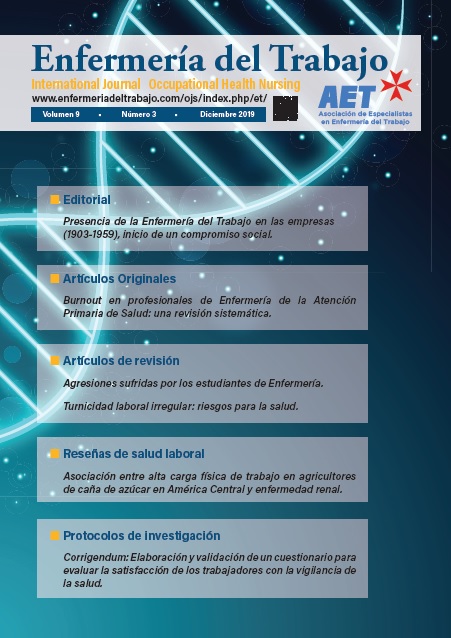 Enfermería del Trabajo
International Journal Occupational Health Nursing
www.enfermeriadeltrabajo.com/ojs/index.php/et/

Volumen 9 • Número 3 • Diciembre 2019

AET
Asociación de Especialistas en Enfermería del Trabajo

Editorial
Presencia de la Enfermería del Trabajo en las empresas (1903-1959), inicio de un compromiso social.

Artículos Originales
Burnout en profesionales de Enfermería de la Atención Primaria de Salud: una revisión sistemática.

Artículos de revisión
Agresiones sufridas por los estudiantes de Enfermería.

Turnicidad laboral irregular: riesgos para la salud.

Reseñas de salud laboral
Asociación entre alta carga física de trabajo en agricultores de caña de azúcar en América Central y enfermedad renal.

Protocolos de investigación
Corrigendum: Elaboración y validación de un cuestionario para evaluar la satisfacción de los trabajadores con la vigilancia de la salud.